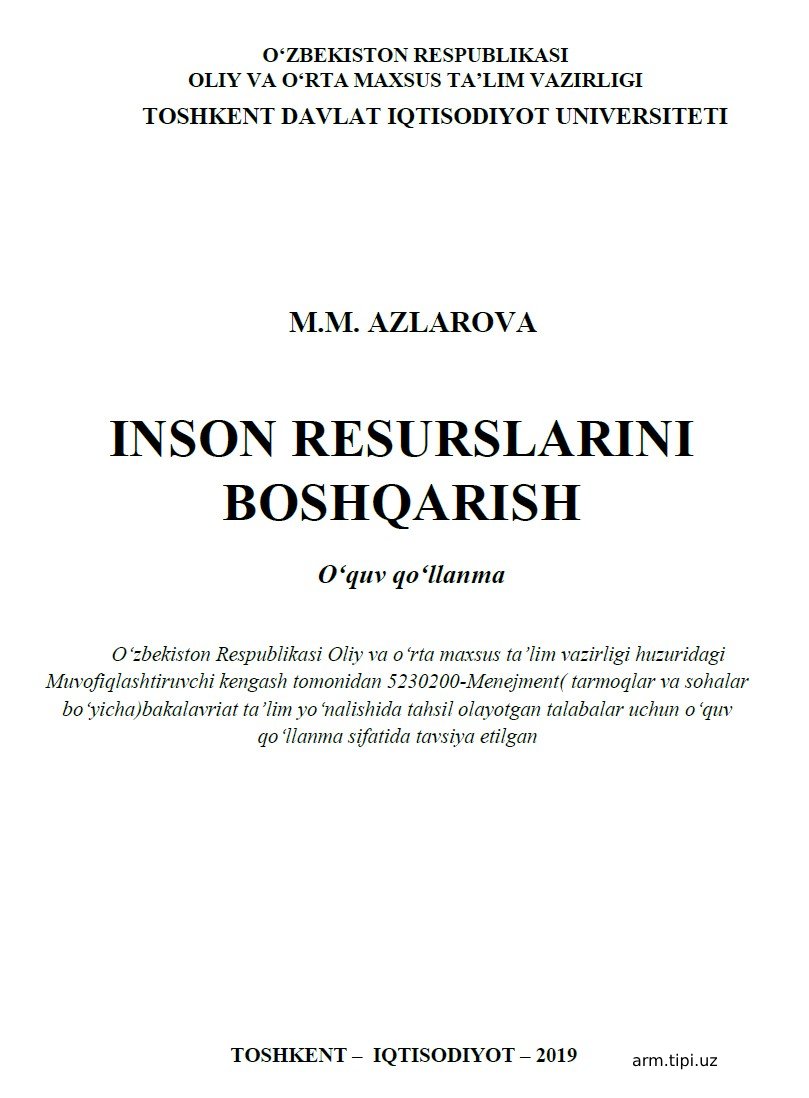 O‘ZBEKISTON RESPUBLIKASI
OLIY VA O‘RTA MAXSUS TA’LIM VAZIRLIGI
TOSHKENT DAVLAT IQTISODIYOT UNIVERSITETI

M.M. AZLAROVA

INSON RESURSLARINI BOSHQARISH

O‘quv qo‘llanma

O‘zbekiston Respublikasi Oliy va o‘rta maxsus ta’lim vazirligi huzuridagi Muvofiqlashtiruvchi kengash tomonidan 5230200-Menejment( tarmoqlar va sohalar bo‘yicha)bakalavriat ta’lim yo‘nalishida tahsil olayotgan talabalar uchun o‘quv qo‘llanma sifatida tavsiya etilgan

TOSHKENT – IQTISODIYOT – 2019

arm.tipi.uz